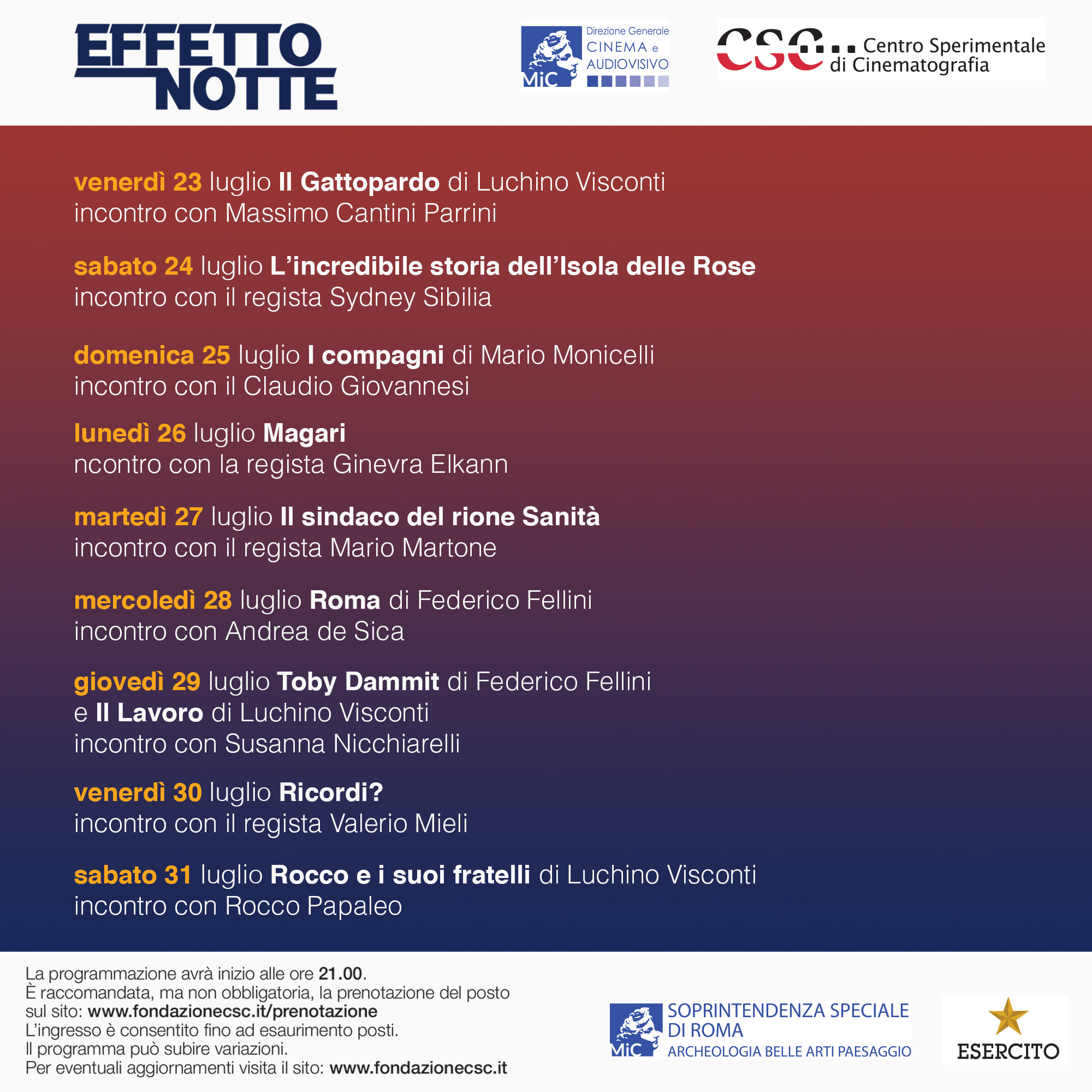 EFFETTO NOTTE

MiC Direzione Generale CINEMA e AUDIOVISIVO

CSC Centro Sperimentale di Cinematografia

venerdì 23 luglio Il Gattopardo di Luchino Visconti
incontro con Massimo Cantini Parrini

sabato 24 luglio L'incredibile storia dell'Isola delle Rose
incontro con il regista Sydney Sibilia

domenica 25 luglio I compagni di Mario Monicelli
incontro con il Claudio Giovannesi

lunedì 26 luglio Magari
ncontro con la regista Ginevra Elkann

martedì 27 luglio Il sindaco del rione Sanità
incontro con il regista Mario Martone

mercoledì 28 luglio Roma di Federico Fellini
incontro con Andrea de Sica

giovedì 29 luglio Toby Dammit di Federico Fellini
e Il Lavoro di Luchino Visconti
incontro con Susanna Nicchiarelli

venerdì 30 luglio Ricordi?
incontro con il regista Valerio Mieli

sabato 31 luglio Rocco e i suoi fratelli di Luchino Visconti
incontro con Rocco Papaleo

La programmazione avrà inizio alle ore 21.00.
È raccomandata, ma non obbligatoria, la prenotazione del posto sul sito: www.fondazionecsc.it/prenotazione
L'ingresso è consentito fino ad esaurimento posti.
Il programma può subire variazioni.
Per eventuali aggiornamenti visita il sito: www.fondazionecsc.it

MiC SOPRINTENDENZA SPECIALE DI ROMA
ARCHEOLOGIA BELLE ARTI PAESAGGIO

ESERCITO